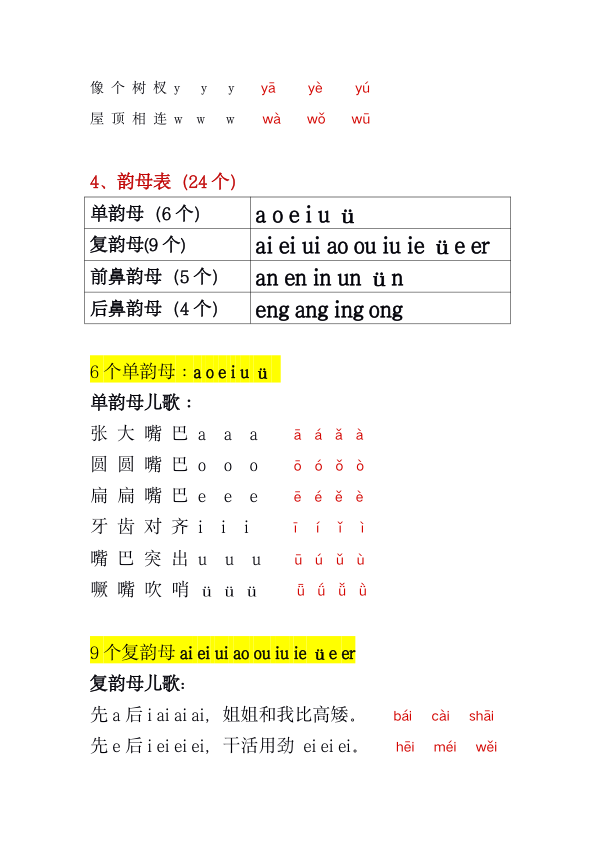 像个树杈 y y y yā yè yú

屋顶相连 w w w wà wǒ wū

4、韵母表（24个）

| 单韵母（6个） | a o e i u ü |
|---|---|
| 复韵母(9个) | ai ei ui ao ou iu ie üe er |
| 前鼻韵母（5个） | an en in un ün |
| 后鼻韵母（4个） | eng ang ing ong |

6个单韵母：a o e i u ü

单韵母儿歌：

张大嘴巴 a a a ā á ǎ à

圆圆嘴巴 o o o ō ó ǒ ò

扁扁嘴巴 e e e ē é ě è

牙齿对齐 i i i ī í ǐ ì

嘴巴突出 u u u ū ú ǔ ù

噘嘴吹哨 ü ü ü ǖ ǘ ǚ ǜ

9个复韵母 ai ei ui ao ou iu ie üe er

复韵母儿歌：

先 a 后 i ai ai ai，姐姐和我比高矮。 bái cài shāi

先 e 后 i ei ei ei，干活用劲 ei ei ei。 hēi méi wěi